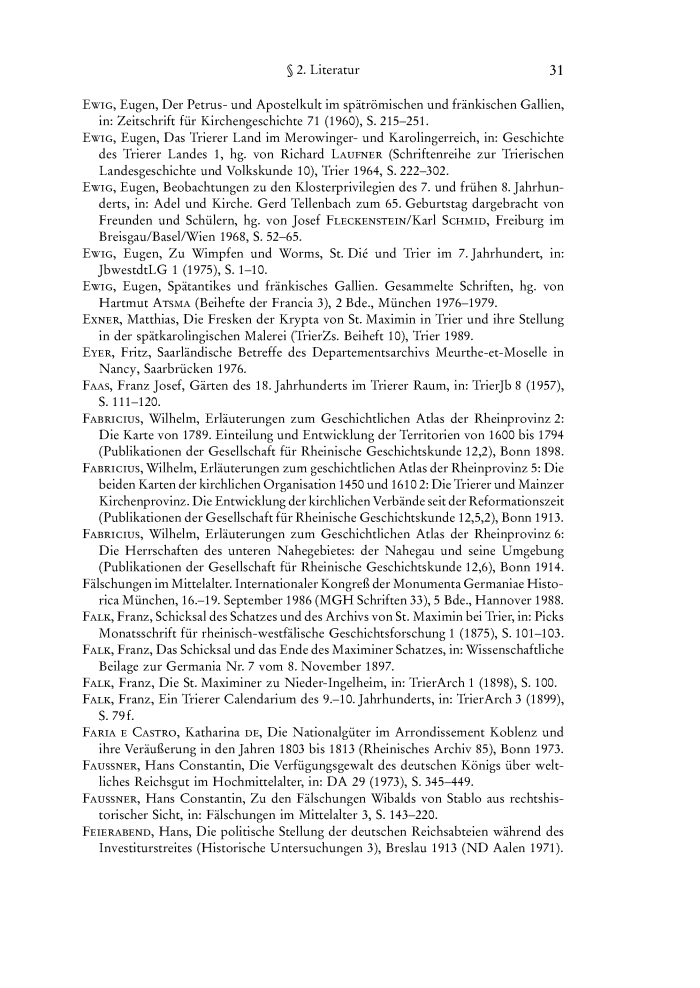 § 2. Literatur 31

Ewig, Eugen, Der Petrus- und Apostelkult im spätrömischen und fränkischen Gallien, in: Zeitschrift für Kirchengeschichte 71 (1960), S. 215–251.

Ewig, Eugen, Das Trierer Land im Merowinger- und Karolingerreich, in: Geschichte des Trierer Landes 1, hg. von Richard Laufner (Schriftenreihe zur Trierischen Landesgeschichte und Volkskunde 10), Trier 1964, S. 222–302.

Ewig, Eugen, Beobachtungen zu den Klosterprivilegien des 7. und frühen 8. Jahrhunderts, in: Adel und Kirche. Gerd Tellenbach zum 65. Geburtstag dargebracht von Freunden und Schülern, hg. von Josef Fleckenstein/Karl Schmid, Freiburg im Breisgau/Basel/Wien 1968, S. 52–65.

Ewig, Eugen, Zu Wimpfen und Worms, St. Dié und Trier im 7. Jahrhundert, in: JbwestdtLG 1 (1975), S. 1–10.

Ewig, Eugen, Spätantikes und fränkisches Gallien. Gesammelte Schriften, hg. von Hartmut Atsma (Beihefte der Francia 3), 2 Bde., München 1976–1979.

Exner, Matthias, Die Fresken der Krypta von St. Maximin in Trier und ihre Stellung in der spätkarolingischen Malerei (TrierZs. Beiheft 10), Trier 1989.

Eyer, Fritz, Saarländische Betreffe des Departementsarchivs Meurthe-et-Moselle in Nancy, Saarbrücken 1976.

Faas, Franz Josef, Gärten des 18. Jahrhunderts im Trierer Raum, in: TrierJb 8 (1957), S. 111–120.

Fabricius, Wilhelm, Erläuterungen zum Geschichtlichen Atlas der Rheinprovinz 2: Die Karte von 1789. Einteilung und Entwicklung der Territorien von 1600 bis 1794 (Publikationen der Gesellschaft für Rheinische Geschichtskunde 12,2), Bonn 1898.

Fabricius, Wilhelm, Erläuterungen zum geschichtlichen Atlas der Rheinprovinz 5: Die beiden Karten der kirchlichen Organisation 1450 und 1610 2: Die Trierer und Mainzer Kirchenprovinz. Die Entwicklung der kirchlichen Verbände seit der Reformationszeit (Publikationen der Gesellschaft für Rheinische Geschichtskunde 12,5,2), Bonn 1913.

Fabricius, Wilhelm, Erläuterungen zum Geschichtlichen Atlas der Rheinprovinz 6: Die Herrschaften des unteren Nahegebietes: der Nahegau und seine Umgebung (Publikationen der Gesellschaft für Rheinische Geschichtskunde 12,6), Bonn 1914.

Fälschungen im Mittelalter. Internationaler Kongreß der Monumenta Germaniae Historica München, 16.–19. September 1986 (MGH Schriften 33), 5 Bde., Hannover 1988.

Falk, Franz, Schicksal des Schatzes und des Archivs von St. Maximin bei Trier, in: Picks Monatsschrift für rheinisch-westfälische Geschichtsforschung 1 (1875), S. 101–103.

Falk, Franz, Das Schicksal und das Ende des Maximiner Schatzes, in: Wissenschaftliche Beilage zur Germania Nr. 7 vom 8. November 1897.

Falk, Franz, Die St. Maximiner zu Nieder-Ingelheim, in: TrierArch 1 (1898), S. 100.

Falk, Franz, Ein Trierer Calendarium des 9.–10. Jahrhunderts, in: TrierArch 3 (1899), S. 79f.

Faria e Castro, Katharina de, Die Nationalgüter im Arrondissement Koblenz und ihre Veräußerung in den Jahren 1803 bis 1813 (Rheinisches Archiv 85), Bonn 1973.

Faussner, Hans Constantin, Die Verfügungsgewalt des deutschen Königs über weltliches Reichsgut im Hochmittelalter, in: DA 29 (1973), S. 345–449.

Faussner, Hans Constantin, Zu den Fälschungen Wibalds von Stablo aus rechtshistorischer Sicht, in: Fälschungen im Mittelalter 3, S. 143–220.

Feierabend, Hans, Die politische Stellung der deutschen Reichsabteien während des Investiturstreites (Historische Untersuchungen 3), Breslau 1913 (ND Aalen 1971).